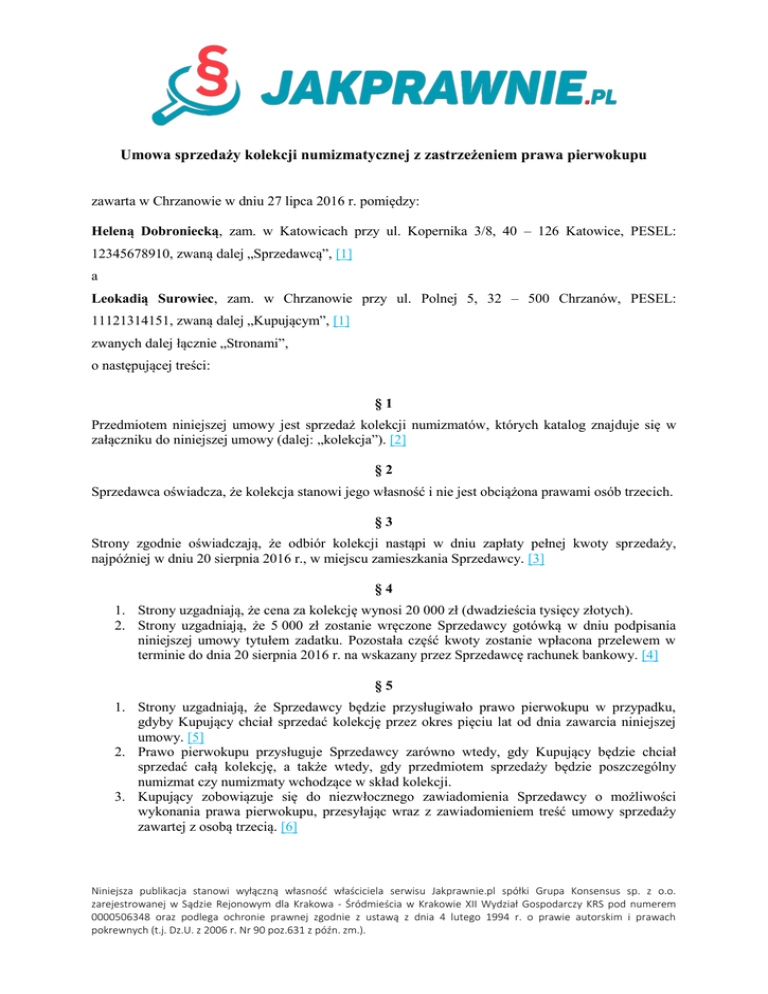 § JAKPRAWNIE.PL

Umowa sprzedaży kolekcji numizmatycznej z zastrzeżeniem prawa pierwokupu

zawarta w Chrzanowie w dniu 27 lipca 2016 r. pomiędzy:

Heleną Dobroniecką, zam. w Katowicach przy ul. Kopernika 3/8, 40 – 126 Katowice, PESEL: 12345678910, zwaną dalej „Sprzedawcą”, [1]

a

Leokadią Surowiec, zam. w Chrzanowie przy ul. Polnej 5, 32 – 500 Chrzanów, PESEL: 11121314151, zwaną dalej „Kupującym”, [1]

zwanych dalej łącznie „Stronami”,

o następującej treści:

§ 1

Przedmiotem niniejszej umowy jest sprzedaż kolekcji numizmatów, których katalog znajduje się w załączniku do niniejszej umowy (dalej: „kolekcja”). [2]

§ 2

Sprzedawca oświadcza, że kolekcja stanowi jego własność i nie jest obciążona prawami osób trzecich.

§ 3

Strony zgodnie oświadczają, że odbiór kolekcji nastąpi w dniu zapłaty pełnej kwoty sprzedaży, najpóźniej w dniu 20 sierpnia 2016 r., w miejscu zamieszkania Sprzedawcy. [3]

§ 4

1. Strony uzgadniają, że cena za kolekcję wynosi 20 000 zł (dwadzieścia tysięcy złotych).
2. Strony uzgadniają, że 5 000 zł zostanie wręczone Sprzedawcy gotówką w dniu podpisania niniejszej umowy tytułem zadatku. Pozostała część kwoty zostanie wpłacona przelewem w terminie do dnia 20 sierpnia 2016 r. na wskazany przez Sprzedawcę rachunek bankowy. [4]

§ 5

1. Strony uzgadniają, że Sprzedawcy będzie przysługiwało prawo pierwokupu w przypadku, gdyby Kupujący chciał sprzedać kolekcję przez okres pięciu lat od dnia zawarcia niniejszej umowy. [5]
2. Prawo pierwokupu przysługuje Sprzedawcy zarówno wtedy, gdy Kupujący będzie chciał sprzedać całą kolekcję, a także wtedy, gdy przedmiotem sprzedaży będzie poszczególny numizmat czy numizmaty wchodzące w skład kolekcji.
3. Kupujący zobowiązuje się do niezwłocznego zawiadomienia Sprzedawcy o możliwości wykonania prawa pierwokupu, przesyłając wraz z zawiadomieniem treść umowy sprzedaży zawartej z osobą trzecią. [6]

Niniejsza publikacja stanowi wyłączną własność właściciela serwisu Jakprawnie.pl spółki Grupa Konsensus sp. z o.o. zarejestrowanej w Sądzie Rejonowym dla Krakowa - Śródmieścia w Krakowie XII Wydział Gospodarczy KRS pod numerem 0000506348 oraz podlega ochronie prawnej zgodnie z ustawą z dnia 4 lutego 1994 r. o prawie autorskim i prawach pokrewnych (t.j. Dz.U. z 2006 r. Nr 90 poz.631 z późn. zm.).